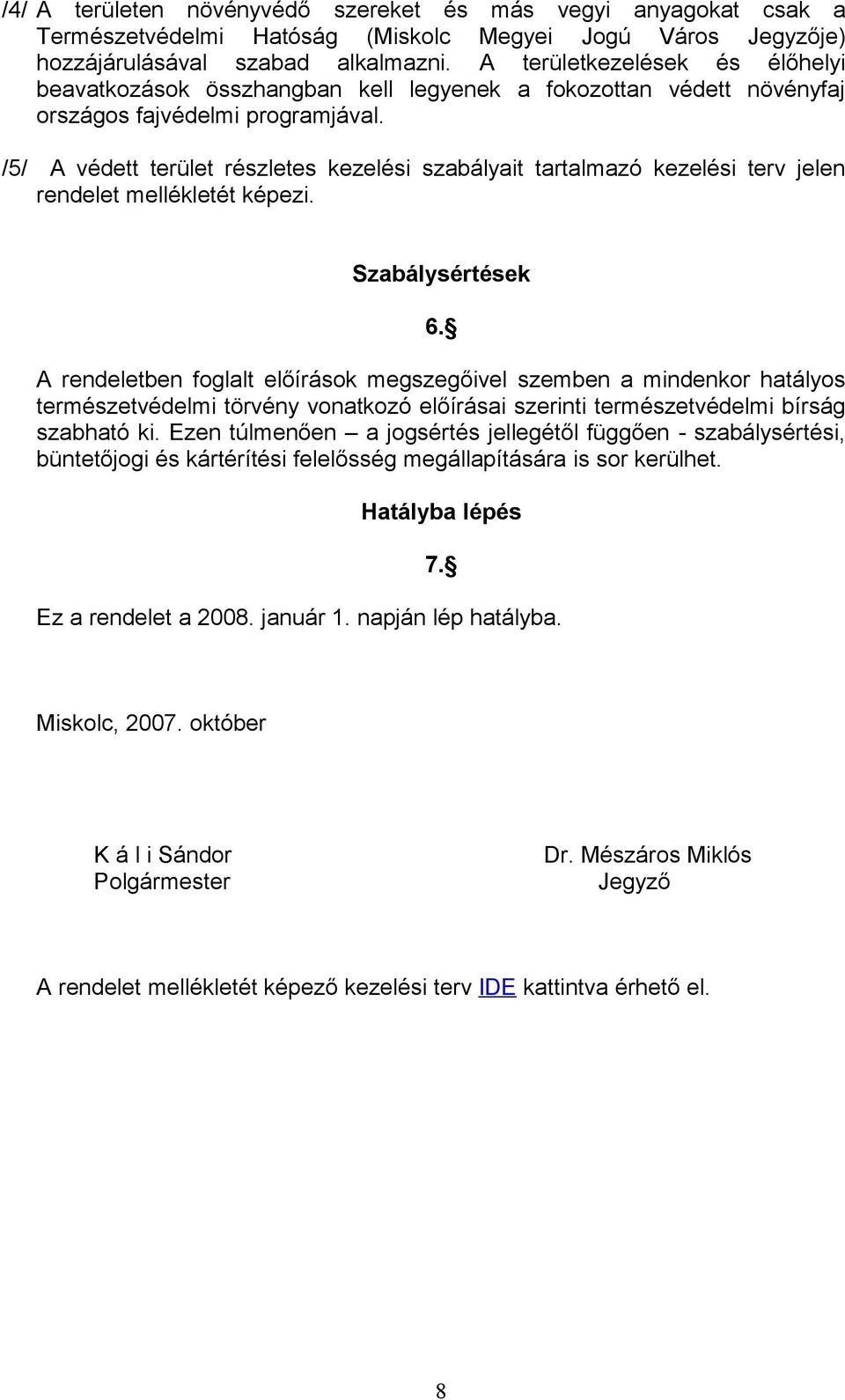 /4/ A területen növényvédő szereket és más vegyi anyagokat csak a Természetvédelmi Hatóság (Miskolc Megyei Jogú Város Jegyzője) hozzájárulásával szabad alkalmazni. A területkezelések és élőhelyi beavatkozások összhangban kell legyenek a fokozottan védett növényfaj országos fajvédelmi programjával.

/5/ A védett terület részletes kezelési szabályait tartalmazó kezelési terv jelen rendelet mellékletét képezi.

Szabálysértések

6.§

A rendeletben foglalt előírások megszegőivel szemben a mindenkor hatályos természetvédelmi törvény vonatkozó előírásai szerinti természetvédelmi bírság szabható ki. Ezen túlmenően – a jogsértés jellegétől függően - szabálysértési, büntetőjogi és kártérítési felelősség megállapítására is sor kerülhet.

Hatályba lépés

7.§

Ez a rendelet a 2008. január 1. napján lép hatályba.

Miskolc, 2007. október

K á l i Sándor
Polgármester

Dr. Mészáros Miklós
Jegyző

A rendelet mellékletét képező kezelési terv IDE kattintva érhető el.

8